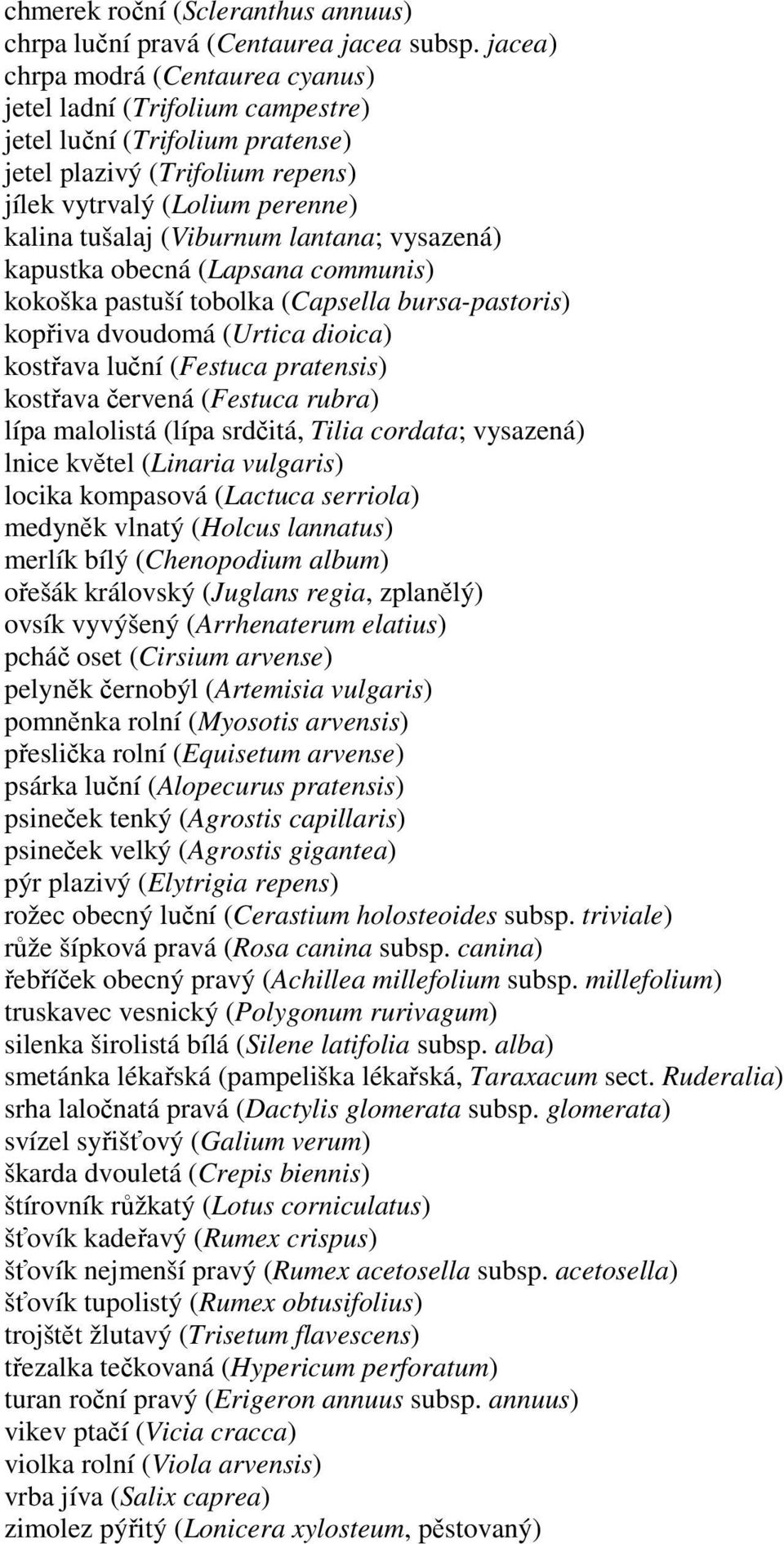 chmerek roční (Scleranthus annuus)
chrpa luční pravá (Centaurea jacea subsp. jacea)
chrpa modrá (Centaurea cyanus)
jetel ladní (Trifolium campestre)
jetel luční (Trifolium pratense)
jetel plazivý (Trifolium repens)
jílek vytrvalý (Lolium perenne)
kalina tušalaj (Viburnum lantana; vysazená)
kapustka obecná (Lapsana communis)
kokoška pastuší tobolka (Capsella bursa-pastoris)
kopřiva dvoudomá (Urtica dioica)
kostřava luční (Festuca pratensis)
kostřava červená (Festuca rubra)
lípa malolistá (lípa srdčitá, Tilia cordata; vysazená)
lnice květel (Linaria vulgaris)
locika kompasová (Lactuca serriola)
medyněk vlnatý (Holcus lannatus)
merlík bílý (Chenopodium album)
ořešák královský (Juglans regia, zplanělý)
ovsík vyvýšený (Arrhenaterum elatius)
pcháč oset (Cirsium arvense)
pelyněk černobýl (Artemisia vulgaris)
pomněnka rolní (Myosotis arvensis)
přeslička rolní (Equisetum arvense)
psárka luční (Alopecurus pratensis)
psineček tenký (Agrostis capillaris)
psineček velký (Agrostis gigantea)
pýr plazivý (Elytrigia repens)
rožec obecný luční (Cerastium holosteoides subsp. triviale)
růže šípková pravá (Rosa canina subsp. canina)
řebříček obecný pravý (Achillea millefolium subsp. millefolium)
truskavec vesnický (Polygonum rurivagum)
silenka širolistá bílá (Silene latifolia subsp. alba)
smetánka lékařská (pampeliška lékařská, Taraxacum sect. Ruderalia)
srha laločnatá pravá (Dactylis glomerata subsp. glomerata)
svízel syřišťový (Galium verum)
škarda dvouletá (Crepis biennis)
štírovník růžkatý (Lotus corniculatus)
šťovík kadeřavý (Rumex crispus)
šťovík nejmenší pravý (Rumex acetosella subsp. acetosella)
šťovík tupolistý (Rumex obtusifolius)
trojštět žlutavý (Trisetum flavescens)
třezalka tečkovaná (Hypericum perforatum)
turan roční pravý (Erigeron annuus subsp. annuus)
vikev ptačí (Vicia cracca)
violka rolní (Viola arvensis)
vrba jíva (Salix caprea)
zimolez pýřitý (Lonicera xylosteum, pěstovaný)